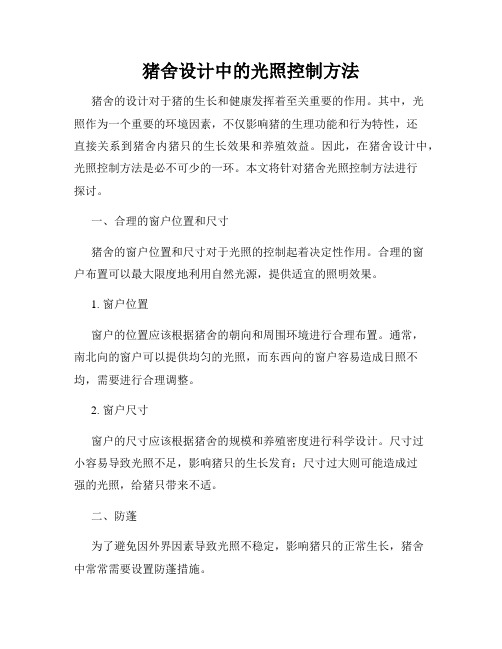 猪舍设计中的光照控制方法

猪舍的设计对于猪的生长和健康发挥着至关重要的作用。其中，光照作为一个重要的环境因素，不仅影响猪的生理功能和行为特性，还直接关系到猪舍内猪只的生长效果和养殖效益。因此，在猪舍设计中，光照控制方法是必不可少的一环。本文将针对猪舍光照控制方法进行探讨。

一、合理的窗户位置和尺寸

猪舍的窗户位置和尺寸对于光照的控制起着决定性作用。合理的窗户布置可以最大限度地利用自然光源，提供适宜的照明效果。

1. 窗户位置

窗户的位置应该根据猪舍的朝向和周围环境进行合理布置。通常，南北向的窗户可以提供均匀的光照，而东西向的窗户容易造成日照不均，需要进行合理调整。

2. 窗户尺寸

窗户的尺寸应该根据猪舍的规模和养殖密度进行科学设计。尺寸过小容易导致光照不足，影响猪只的生长发育；尺寸过大则可能造成过强的光照，给猪只带来不适。

二、防蓬

为了避免因外界因素导致光照不稳定，影响猪只的正常生长，猪舍中常常需要设置防蓬措施。